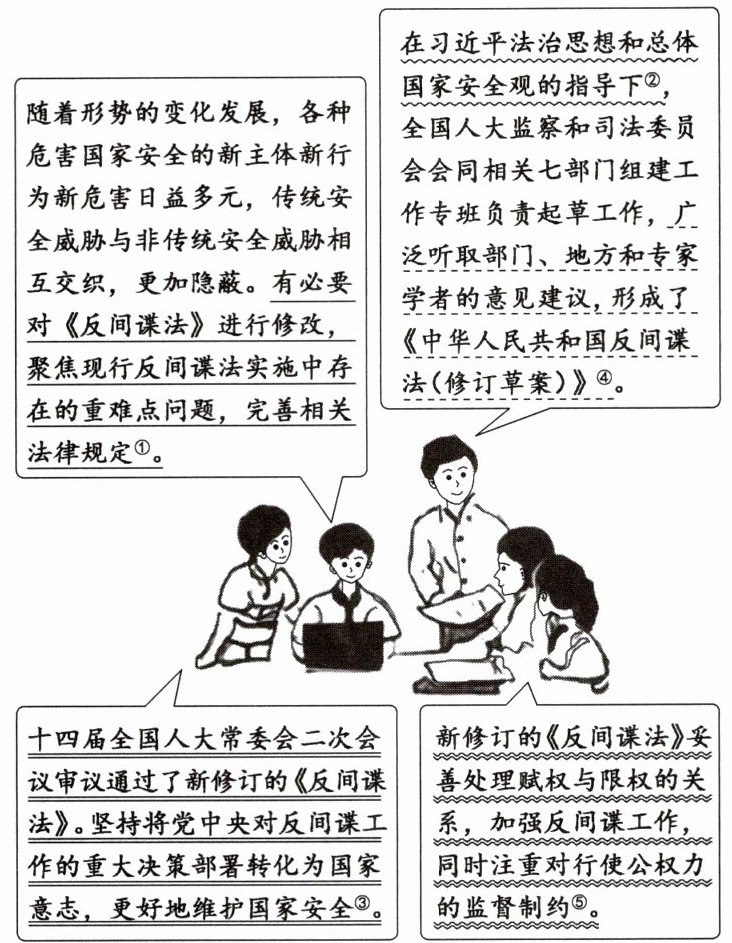 随着形势的变化发展，各种危害国家安全的新主体新行为新危害日益多元，传统安全威胁与非传统安全威胁相互交织，更加隐蔽。有必要对《反间谍法》进行修改，聚焦现行反间谍法实施中存在的重难点问题，完善相关法律规定①。

在习近平法治思想和总体国家安全观的指导下②，全国人大监察和司法委员会会同相关七部门组建工作专班负责起草工作，广泛听取部门、地方和专家学者的意见建议，形成了《中华人民共和国反间谍法(修订草案)》④。

十四届全国人大常委会二次会议审议通过了新修订的《反间谍法》。坚持将党中央对反间谍工作的重大决策部署转化为国家意志，更好地维护国家安全③。

新修订的《反间谍法》妥善处理赋权与限权的关系，加强反间谍工作，同时注重对行使公权力的监督制约⑤。